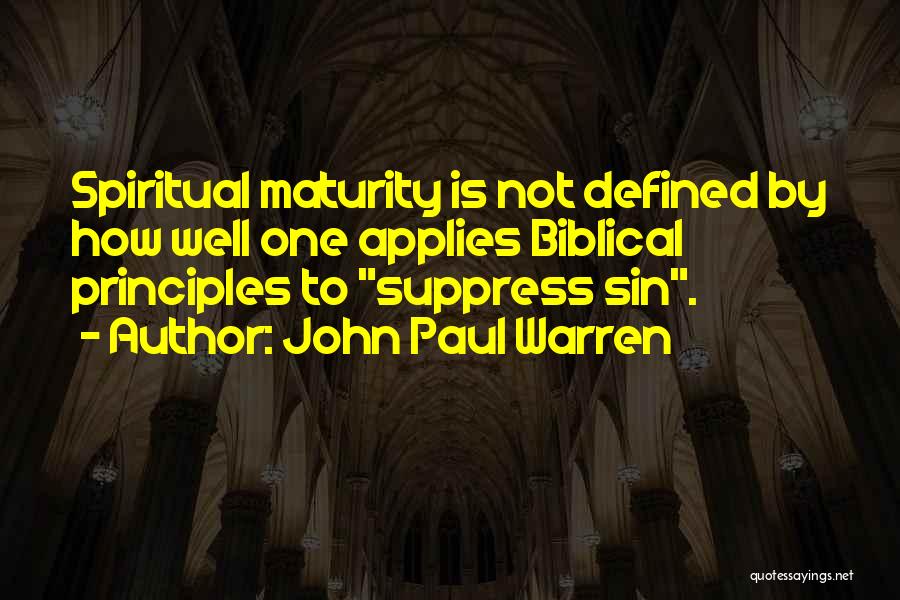 Spiritual maturity is not defined by how well one applies Biblical principles to "suppress sin".
- Author: John Paul Warren

quotessayings.net